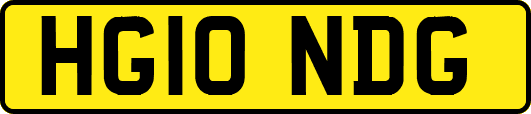 HG10 NDG